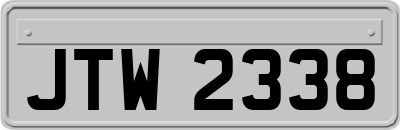 JTW 2338